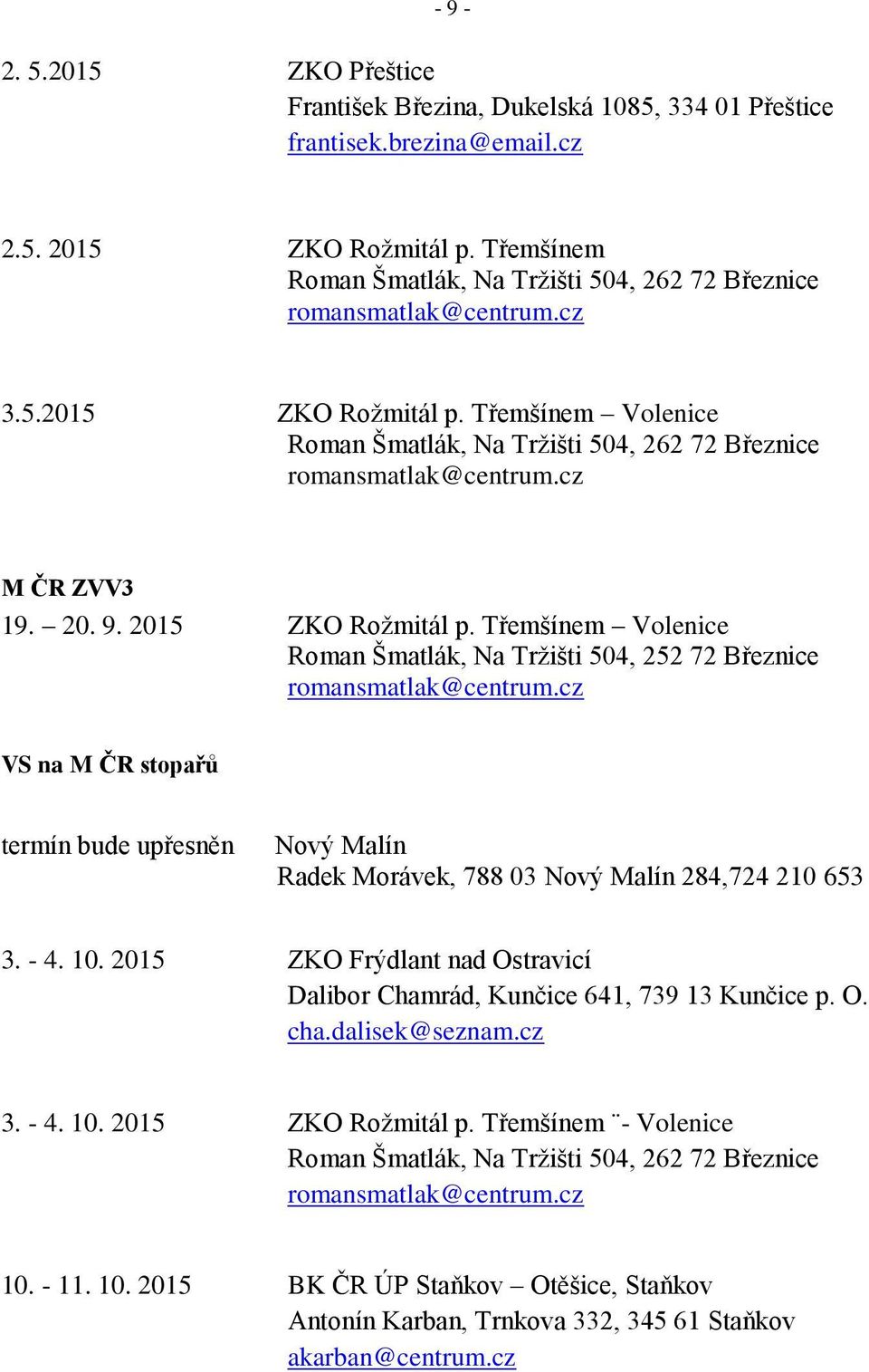 - 9 -

2. 5.2015 ZKO Přeštice
František Březina, Dukelská 1085, 334 01 Přeštice
frantisek.brezina@email.cz

2.5. 2015 ZKO Rožmitál p. Třemšínem
Roman Šmatlák, Na Tržišti 504, 262 72 Březnice
romansmatlak@centrum.cz

3.5.2015 ZKO Rožmitál p. Třemšínem – Volenice
Roman Šmatlák, Na Tržišti 504, 262 72 Březnice
romansmatlak@centrum.cz

M ČR ZVV3
19. – 20. 9. 2015 ZKO Rožmitál p. Třemšínem – Volenice
Roman Šmatlák, Na Tržišti 504, 252 72 Březnice
romansmatlak@centrum.cz

VS na M ČR stopařů

termín bude upřesněn Nový Malín
Radek Morávek, 788 03 Nový Malín 284,724 210 653

3. - 4. 10. 2015 ZKO Frýdlant nad Ostravicí
Dalibor Chamrád, Kunčice 641, 739 13 Kunčice p. O.
cha.dalisek@seznam.cz

3. - 4. 10. 2015 ZKO Rožmitál p. Třemšínem ¨- Volenice
Roman Šmatlák, Na Tržišti 504, 262 72 Březnice
romansmatlak@centrum.cz

10. - 11. 10. 2015 BK ČR ÚP Staňkov – Otěšice, Staňkov
Antonín Karban, Trnkova 332, 345 61 Staňkov
akarban@centrum.cz